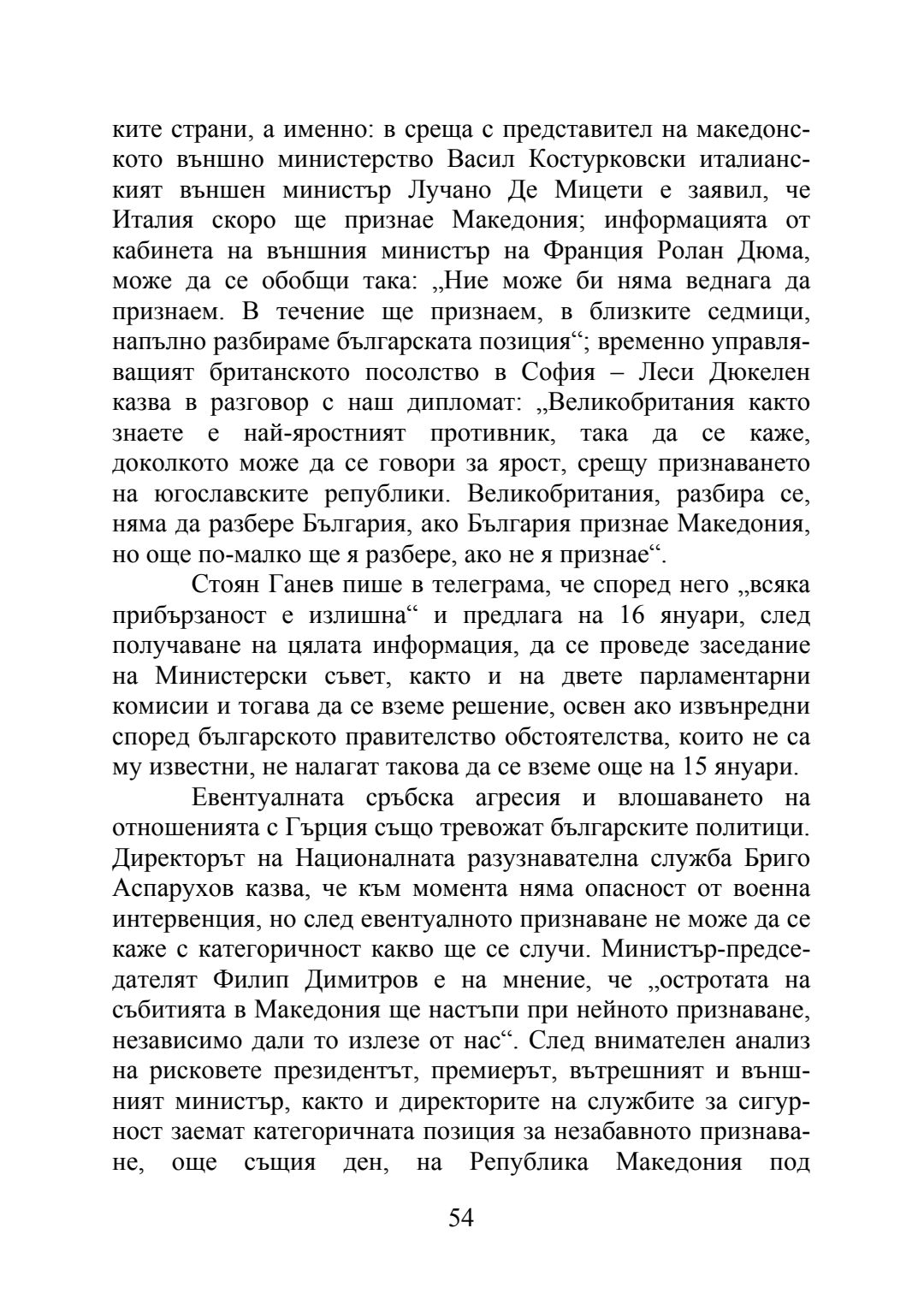 ките страни, а именно: в среща с представител на македонското външно министерство Васил Костурковски италианският външен министър Лучано Де Мицети е заявил, че Италия скоро ще признае Македония; информацията от кабинета на външния министър на Франция Ролан Дюма, може да се обобщи така: „Ние може би няма веднага да признаем. В течение ще признаем, в близките седмици, напълно разбираме българската позиция“; временно управляващият британското посолство в София – Леси Дюкелен казва в разговор с наш дипломат: „Великобритания както знаете е най-яростният противник, така да се каже, доколкото може да се говори за ярост, срещу признаването на югославските републики. Великобритания, разбира се, няма да разбере България, ако България признае Македония, но още по-малко ще я разбере, ако не я признае“.

Стоян Ганев пише в телеграма, че според него „всяка прибързаност е излишна“ и предлага на 16 януари, след получаване на цялата информация, да се проведе заседание на Министерски съвет, както и на двете парламентарни комисии и тогава да се вземе решение, освен ако извънредни според българското правителство обстоятелства, които не са му известни, не налагат такова да се вземе още на 15 януари.

Евентуалната сръбска агресия и влошаването на отношенията с Гърция също тревожат българските политици. Директорът на Националната разузнавателна служба Бриго Аспарухов казва, че към момента няма опасност от военна интервенция, но след евентуалното признаване не може да се каже с категоричност какво ще се случи. Министър-председателят Филип Димитров е на мнение, че „остротата на събитията в Македония ще настъпи при нейното признаване, независимо дали то излезе от нас“. След внимателен анализ на рисковете президентът, премиерът, вътрешният и външният министър, както и директорите на службите за сигурност заемат категоричната позиция за незабавното признаване, още същия ден, на Република Македония под

54